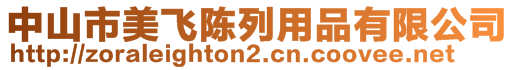 中山市美飞陈列用品有限公司
http://zoraleighton2.cn.coovee.net